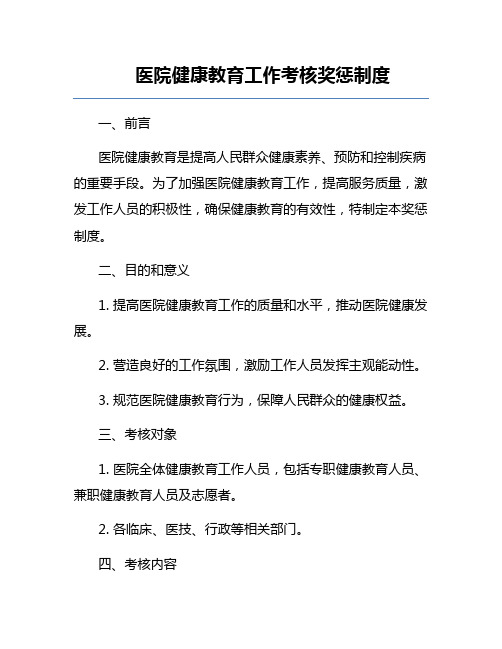 医院健康教育工作考核奖惩制度

一、前言

医院健康教育是提高人民群众健康素养、预防和控制疾病的重要手段。为了加强医院健康教育工作，提高服务质量，激发工作人员的积极性，确保健康教育的有效性，特制定本奖惩制度。

二、目的和意义

1. 提高医院健康教育工作的质量和水平，推动医院健康发展。

2. 营造良好的工作氛围，激励工作人员发挥主观能动性。

3. 规范医院健康教育行为，保障人民群众的健康权益。

三、考核对象

1. 医院全体健康教育工作人员，包括专职健康教育人员、兼职健康教育人员及志愿者。

2. 各临床、医技、行政等相关部门。

四、考核内容